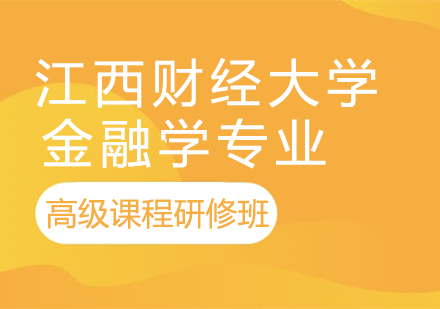 江西财经大学
金融学专业

高级课程研修班